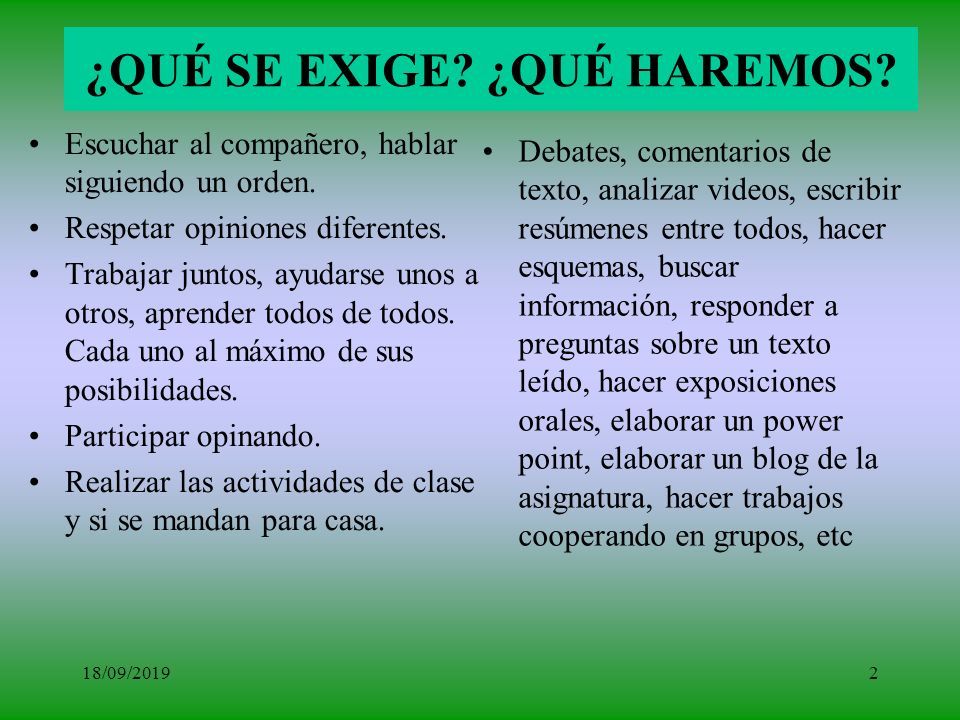 ¿QUÉ SE EXIGE? ¿QUÉ HAREMOS?

• Escuchar al compañero, hablar siguiendo un orden.
• Respetar opiniones diferentes.
• Trabajar juntos, ayudarse unos a otros, aprender todos de todos. Cada uno al máximo de sus posibilidades.
• Participar opinando.
• Realizar las actividades de clase y si se mandan para casa.

• Debates, comentarios de texto, analizar videos, escribir resúmenes entre todos, hacer esquemas, buscar información, responder a preguntas sobre un texto leído, hacer exposiciones orales, elaborar un power point, elaborar un blog de la asignatura, hacer trabajos cooperando en grupos, etc

18/09/2019

2